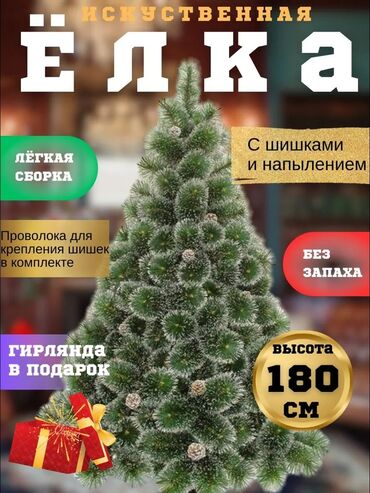 ИСКУСТВЕННАЯ

ЁЛКА

ЛЁГКАЯ СБОРКА

С шишками и напылением

Проволока для крепления шишек в комплекте

БЕЗ ЗАПАХА

ГИРЛЯНДА В ПОДАРОК

ВЫСОТА 180 СМ